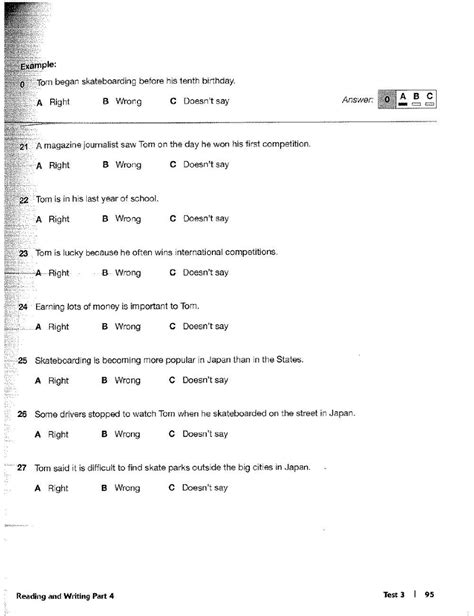 Example:

0 Tom began skateboarding before his tenth birthday.

A Right B Wrong C Doesn't say

Answer: 0 A B C

21 A magazine journalist saw Tom on the day he won his first competition.

A Right B Wrong C Doesn't say

22 Tom is in his last year of school.

A Right B Wrong C Doesn't say

23 Tom is lucky because he often wins international competitions.

A Right B Wrong C Doesn't say

24 Earning lots of money is important to Tom.

A Right B Wrong C Doesn't say

25 Skateboarding is becoming more popular in Japan than in the States.

A Right B Wrong C Doesn't say

26 Some drivers stopped to watch Tom when he skateboarded on the street in Japan.

A Right B Wrong C Doesn't say

27 Tom said it is difficult to find skate parks outside the big cities in Japan.

A Right B Wrong C Doesn't say

Reading and Writing Part 4

Test 3 | 95